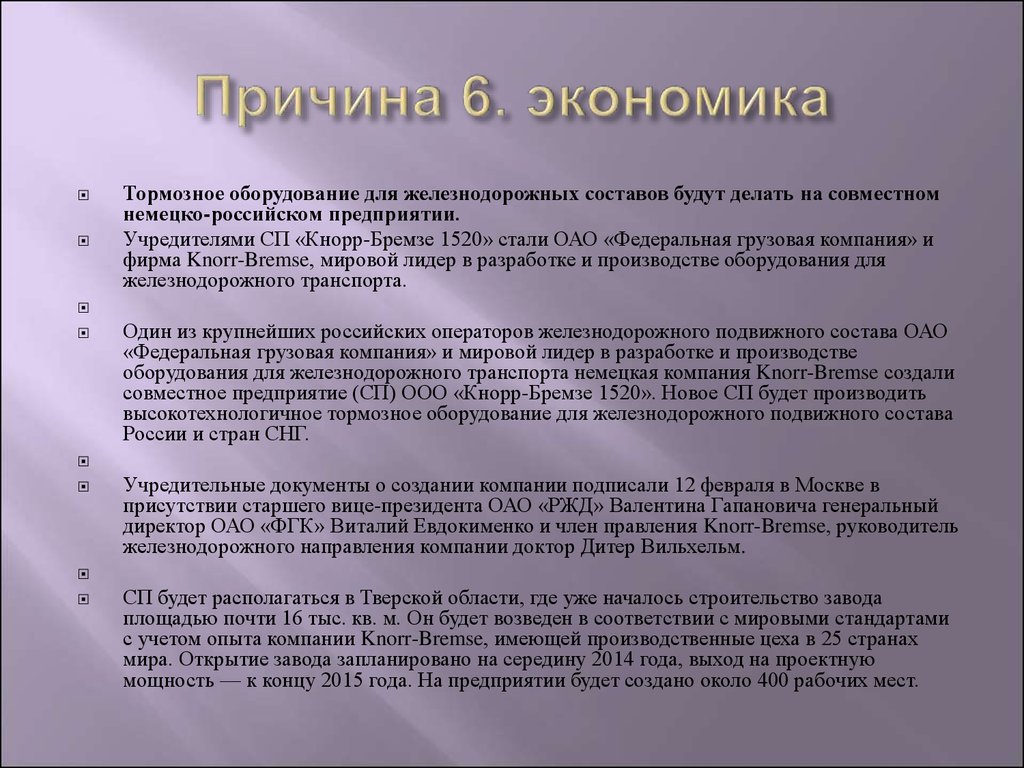 Причина 6. экономика

Тормозное оборудование для железнодорожных составов будут делать на совместном немецко-российском предприятии.

Учредителями СП «Кнорр-Бремзе 1520» стали ОАО «Федеральная грузовая компания» и фирма Knorr-Bremse, мировой лидер в разработке и производстве оборудования для железнодорожного транспорта.

Один из крупнейших российских операторов железнодорожного подвижного состава ОАО «Федеральная грузовая компания» и мировой лидер в разработке и производстве оборудования для железнодорожного транспорта немецкая компания Knorr-Bremse создали совместное предприятие (СП) ООО «Кнорр-Бремзе 1520». Новое СП будет производить высокотехнологичное тормозное оборудование для железнодорожного подвижного состава России и стран СНГ.

Учредительные документы о создании компании подписали 12 февраля в Москве в присутствии старшего вице-президента ОАО «РЖД» Валентина Гапановича генеральный директор ОАО «ФГК» Виталий Евдокименко и член правления Knorr-Bremse, руководитель железнодорожного направления компании доктор Дитер Вильхельм.

СП будет располагаться в Тверской области, где уже началось строительство завода площадью почти 16 тыс. кв. м. Он будет возведен в соответствии с мировыми стандартами с учетом опыта компании Knorr-Bremse, имеющей производственные цеха в 25 странах мира. Открытие завода запланировано на середину 2014 года, выход на проектную мощность — к концу 2015 года. На предприятии будет создано около 400 рабочих мест.